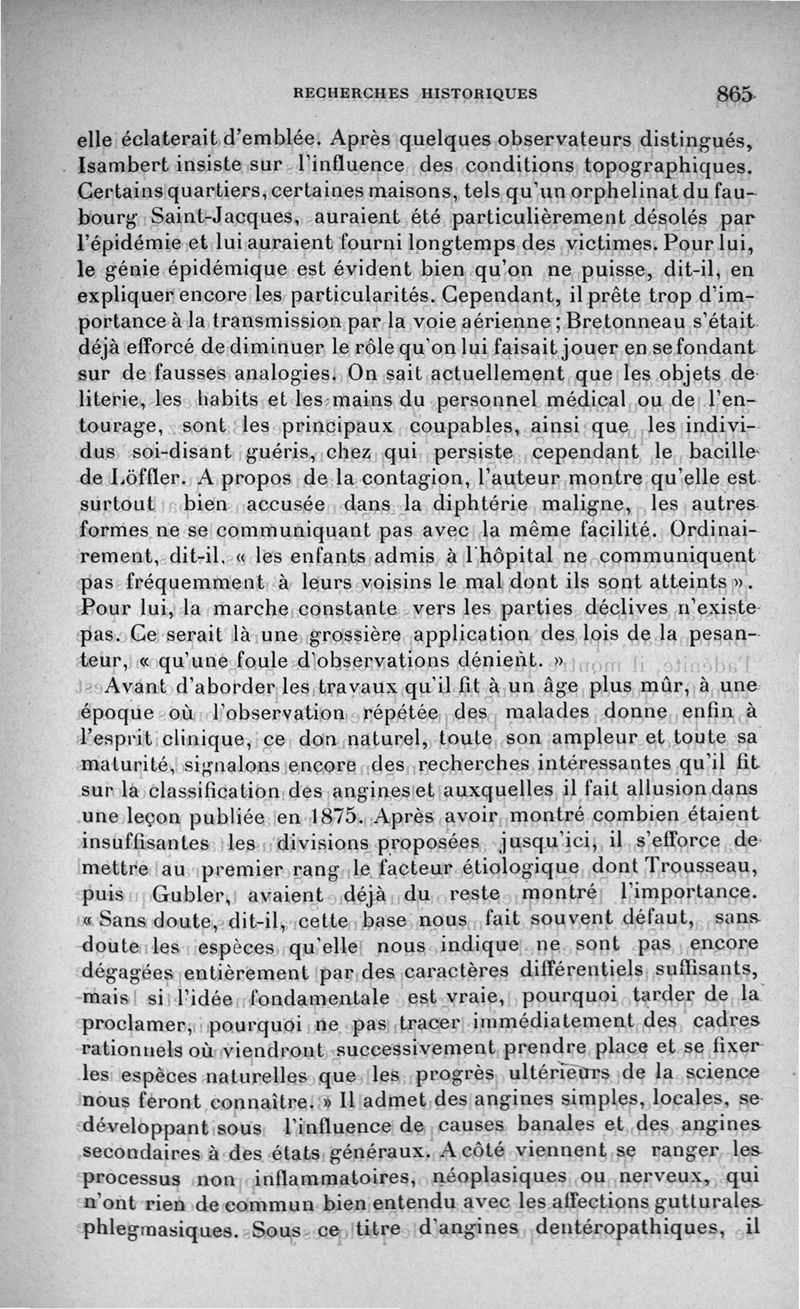 RECHERCHES HISTORIQUES 865

elle éclaterait d'emblée. Après quelques observateurs distingués, Isambert insiste sur l'influence des conditions topographiques. Certains quartiers, certaines maisons, tels qu'un orphelinat du faubourg Saint-Jacques, auraient été particulièrement désolés par l'épidémie et lui auraient fourni longtemps des victimes. Pour lui, le génie épidémique est évident bien qu'on ne puisse, dit-il, en expliquer encore les particularités. Cependant, il prête trop d'importance à la transmission par la voie aérienne ; Bretonneau s'était déjà efforcé de diminuer le rôle qu'on lui faisait jouer en se fondant sur de fausses analogies. On sait actuellement que les objets de literie, les habits et les mains du personnel médical ou de l'entourage, sont les principaux coupables, ainsi que les individus soi-disant guéris, chez qui persiste cependant le bacille de Löffler. A propos de la contagion, l'auteur montre qu'elle est surtout bien accusée dans la diphtérie maligne, les autres formes ne se communiquant pas avec la même facilité. Ordinairement, dit-il, « les enfants admis à l'hôpital ne communiquent pas fréquemment à leurs voisins le mal dont ils sont atteints ». Pour lui, la marche constante vers les parties déclives n'existe pas. Ce serait là une grossière application des lois de la pesanteur, « qu'une foule d'observations dénient. »

Avant d'aborder les travaux qu'il fit à un âge plus mûr, à une époque où l'observation répétée des malades donne enfin à l'esprit clinique, ce don naturel, toute son ampleur et toute sa maturité, signalons encore des recherches intéressantes qu'il fit sur la classification des angines et auxquelles il fait allusion dans une leçon publiée en 1875. Après avoir montré combien étaient insuffisantes les divisions proposées jusqu'ici, il s'efforce de mettre au premier rang le facteur étiologique dont Trousseau, puis Gubler, avaient déjà du reste montré l'importance. « Sans doute, dit-il, cette base nous fait souvent défaut, sans doute les espèces qu'elle nous indique ne sont pas encore dégagées entièrement par des caractères différentiels suffisants, mais si l'idée fondamentale est vraie, pourquoi tarder de la proclamer, pourquoi ne pas tracer immédiatement des cadres rationnels où viendront successivement prendre place et se fixer les espèces naturelles que les progrès ultérieurs de la science nous feront connaître. » Il admet des angines simples, locales, se développant sous l'influence de causes banales et des angines secondaires à des états généraux. A côté viennent se ranger les processus non inflammatoires, néoplasiques ou nerveux, qui n'ont rien de commun bien entendu avec les affections gutturales phlegmasiques. Sous ce titre d'angines dentéropathiques, il